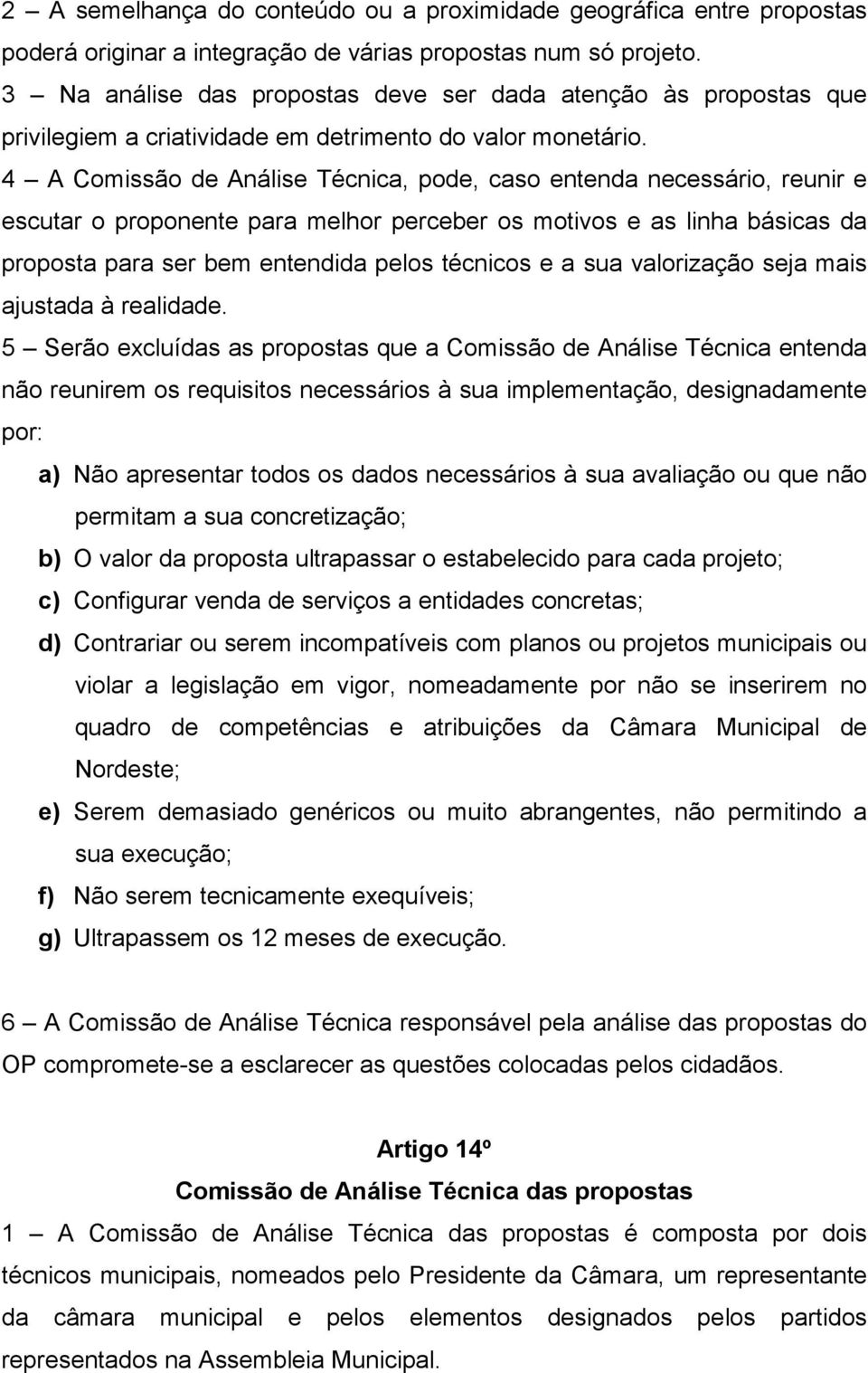 2 – A semelhança do conteúdo ou a proximidade geográfica entre propostas poderá originar a integração de várias propostas num só projeto.
3 – Na análise das propostas deve ser dada atenção às propostas que privilegiem a criatividade em detrimento do valor monetário.
4 – A Comissão de Análise Técnica, pode, caso entenda necessário, reunir e escutar o proponente para melhor perceber os motivos e as linha básicas da proposta para ser bem entendida pelos técnicos e a sua valorização seja mais ajustada à realidade.
5 – Serão excluídas as propostas que a Comissão de Análise Técnica entenda não reunirem os requisitos necessários à sua implementação, designadamente por:
a) Não apresentar todos os dados necessários à sua avaliação ou que não permitam a sua concretização;
b) O valor da proposta ultrapassar o estabelecido para cada projeto;
c) Configurar venda de serviços a entidades concretas;
d) Contrariar ou serem incompatíveis com planos ou projetos municipais ou violar a legislação em vigor, nomeadamente por não se inserirem no quadro de competências e atribuições da Câmara Municipal de Nordeste;
e) Serem demasiado genéricos ou muito abrangentes, não permitindo a sua execução;
f) Não serem tecnicamente exequíveis;
g) Ultrapassem os 12 meses de execução.

6 – A Comissão de Análise Técnica responsável pela análise das propostas do OP compromete-se a esclarecer as questões colocadas pelos cidadãos.

Artigo 14º
Comissão de Análise Técnica das propostas
1 – A Comissão de Análise Técnica das propostas é composta por dois técnicos municipais, nomeados pelo Presidente da Câmara, um representante da câmara municipal e pelos elementos designados pelos partidos representados na Assembleia Municipal.